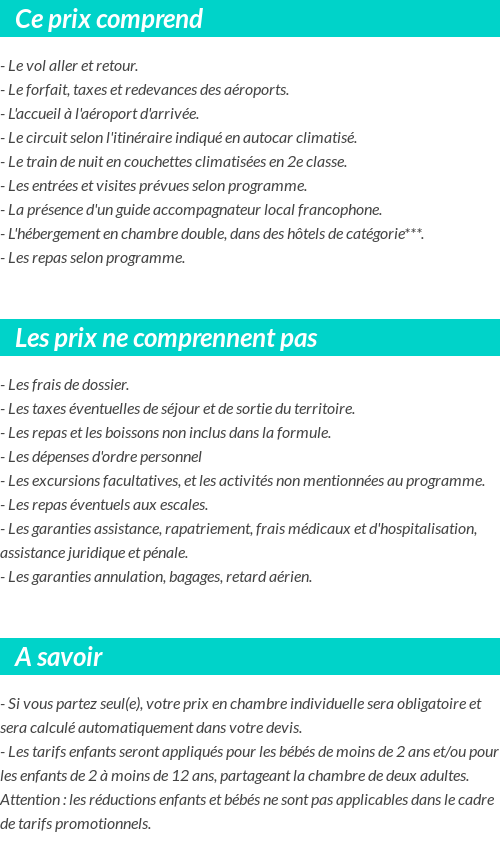 Ce prix comprend

- Le vol aller et retour.
- Le forfait, taxes et redevances des aéroports.
- L'accueil à l'aéroport d'arrivée.
- Le circuit selon l'itinéraire indiqué en autocar climatisé.
- Le train de nuit en couchettes climatisées en 2e classe.
- Les entrées et visites prévues selon programme.
- La présence d'un guide accompagnateur local francophone.
- L'hébergement en chambre double, dans des hôtels de catégorie***.
- Les repas selon programme.

Les prix ne comprennent pas

- Les frais de dossier.
- Les taxes éventuelles de séjour et de sortie du territoire.
- Les repas et les boissons non inclus dans la formule.
- Les dépenses d'ordre personnel
- Les excursions facultatives, et les activités non mentionnées au programme.
- Les repas éventuels aux escales.
- Les garanties assistance, rapatriement, frais médicaux et d'hospitalisation, assistance juridique et pénale.
- Les garanties annulation, bagages, retard aérien.

A savoir

- Si vous partez seul(e), votre prix en chambre individuelle sera obligatoire et sera calculé automatiquement dans votre devis.
- Les tarifs enfants seront appliqués pour les bébés de moins de 2 ans et/ou pour les enfants de 2 à moins de 12 ans, partageant la chambre de deux adultes. Attention : les réductions enfants et bébés ne sont pas applicables dans le cadre de tarifs promotionnels.